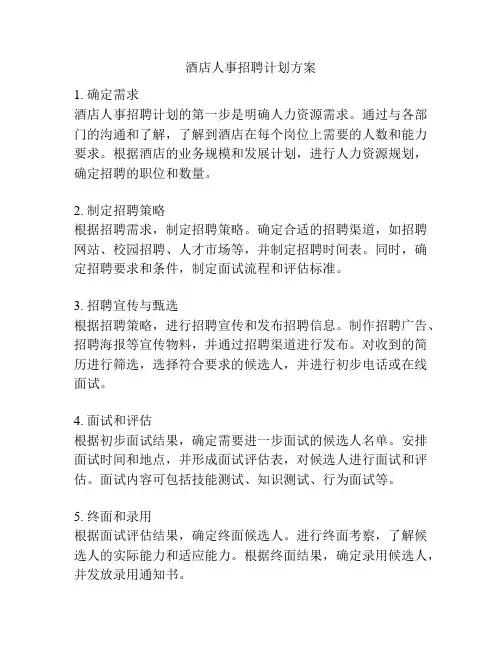 酒店人事招聘计划方案

1. 确定需求
酒店人事招聘计划的第一步是明确人力资源需求。通过与各部门的沟通和了解，了解到酒店在每个岗位上需要的人数和能力要求。根据酒店的业务规模和发展计划，进行人力资源规划，确定招聘的职位和数量。

2. 制定招聘策略
根据招聘需求，制定招聘策略。确定合适的招聘渠道，如招聘网站、校园招聘、人才市场等，并制定招聘时间表。同时，确定招聘要求和条件，制定面试流程和评估标准。

3. 招聘宣传与甄选
根据招聘策略，进行招聘宣传和发布招聘信息。制作招聘广告、招聘海报等宣传物料，并通过招聘渠道进行发布。对收到的简历进行筛选，选择符合要求的候选人，并进行初步电话或在线面试。

4. 面试和评估
根据初步面试结果，确定需要进一步面试的候选人名单。安排面试时间和地点，并形成面试评估表，对候选人进行面试和评估。面试内容可包括技能测试、知识测试、行为面试等。

5. 终面和录用
根据面试评估结果，确定终面候选人。进行终面考察，了解候选人的实际能力和适应能力。根据终面结果，确定录用候选人，并发放录用通知书。